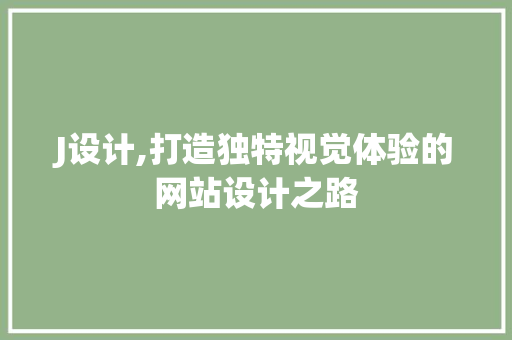 J设计,打造独特视觉体验的网站设计之路